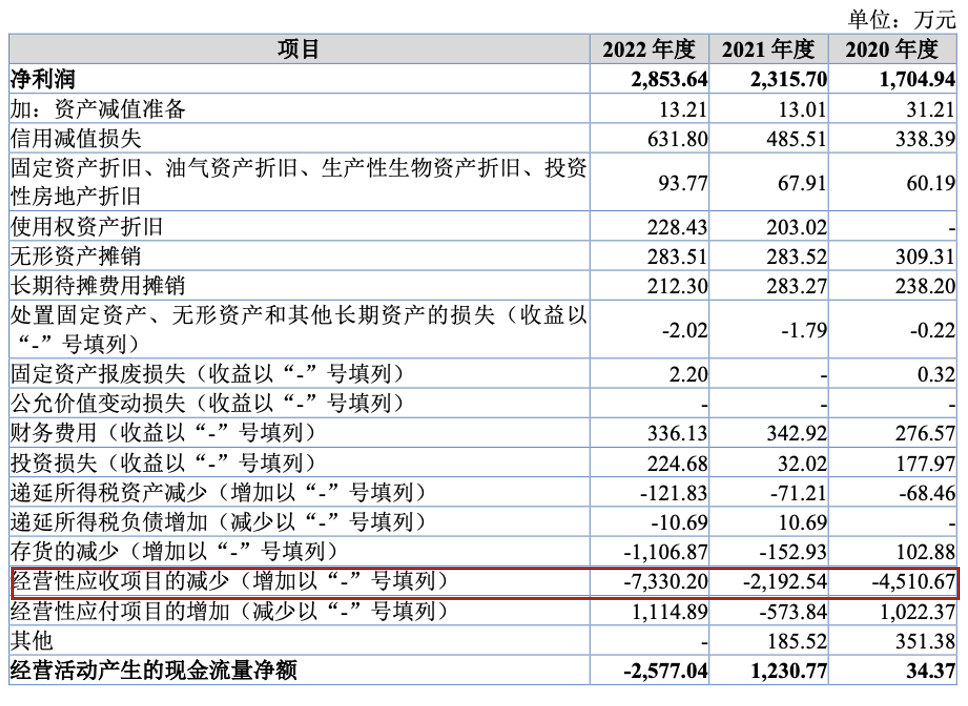 单位：万元

| 项目 | 2022 年度 | 2021 年度 | 2020 年度 |
|---|---|---|---|
| 净利润 | 2,853.64 | 2,315.70 | 1,704.94 |
| 加：资产减值准备 | 13.21 | 13.01 | 31.21 |
| 信用减值损失 | 631.80 | 485.51 | 338.39 |
| 固定资产折旧、油气资产折旧、生产性生物资产折旧、投资性房地产折旧 | 93.77 | 67.91 | 60.19 |
| 使用权资产折旧 | 228.43 | 203.02 | - |
| 无形资产摊销 | 283.51 | 283.52 | 309.31 |
| 长期待摊费用摊销 | 212.30 | 283.27 | 238.20 |
| 处置固定资产、无形资产和其他长期资产的损失（收益以“-”号填列） | -2.02 | -1.79 | -0.22 |
| 固定资产报废损失（收益以“-”号填列） | 2.20 | - | 0.32 |
| 公允价值变动损失（收益以“-”号填列） | - | - | - |
| 财务费用（收益以“-”号填列） | 336.13 | 342.92 | 276.57 |
| 投资损失（收益以“-”号填列） | 224.68 | 32.02 | 177.97 |
| 递延所得税资产减少（增加以“-”号填列） | -121.83 | -71.21 | -68.46 |
| 递延所得税负债增加（减少以“-”号填列） | -10.69 | 10.69 | - |
| 存货的减少（增加以“-”号填列） | -1,106.87 | -152.93 | 102.88 |
| 经营性应收项目的减少（增加以“-”号填列） | -7,330.20 | -2,192.54 | -4,510.67 |
| 经营性应付项目的增加（减少以“-”号填列） | 1,114.89 | -573.84 | 1,022.37 |
| 其他 | - | 185.52 | 351.38 |
| 经营活动产生的现金流量净额 | -2,577.04 | 1,230.77 | 34.37 |